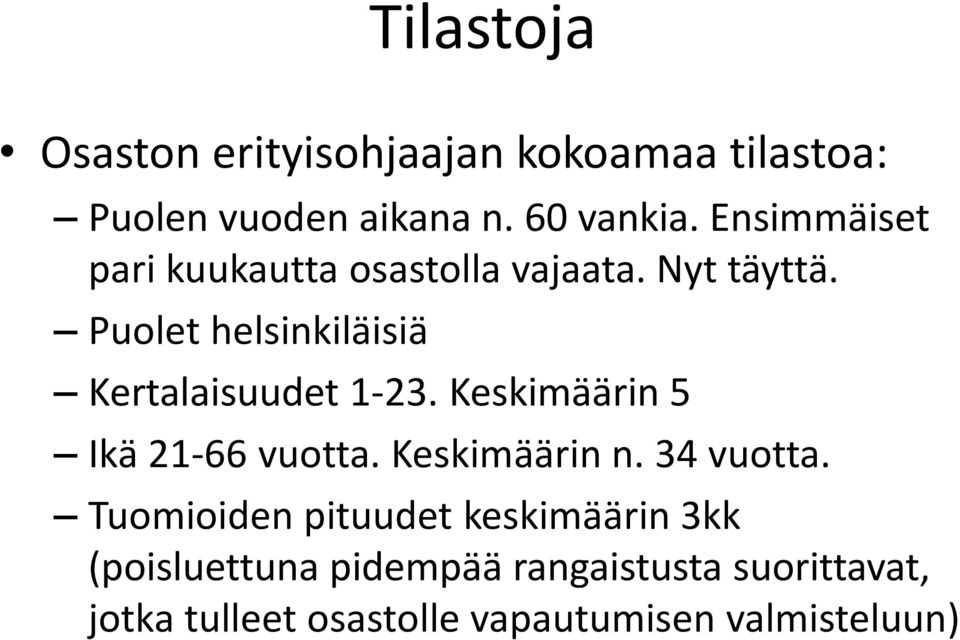 Tilastoja

• Osaston erityisohjaajan kokoamaa tilastoa:

– Puolen vuoden aikana n. 60 vankia. Ensimmäiset pari kuukautta osastolla vajaata. Nyt täyttä.

– Puolet helsinkiläisiä

– Kertalaisuudet 1-23. Keskimäärin 5

– Ikä 21-66 vuotta. Keskimäärin n. 34 vuotta.

– Tuomioiden pituudet keskimäärin 3kk (poisluettuna pidempää rangaistusta suorittavat, jotka tulleet osastolle vapautumisen valmisteluun)